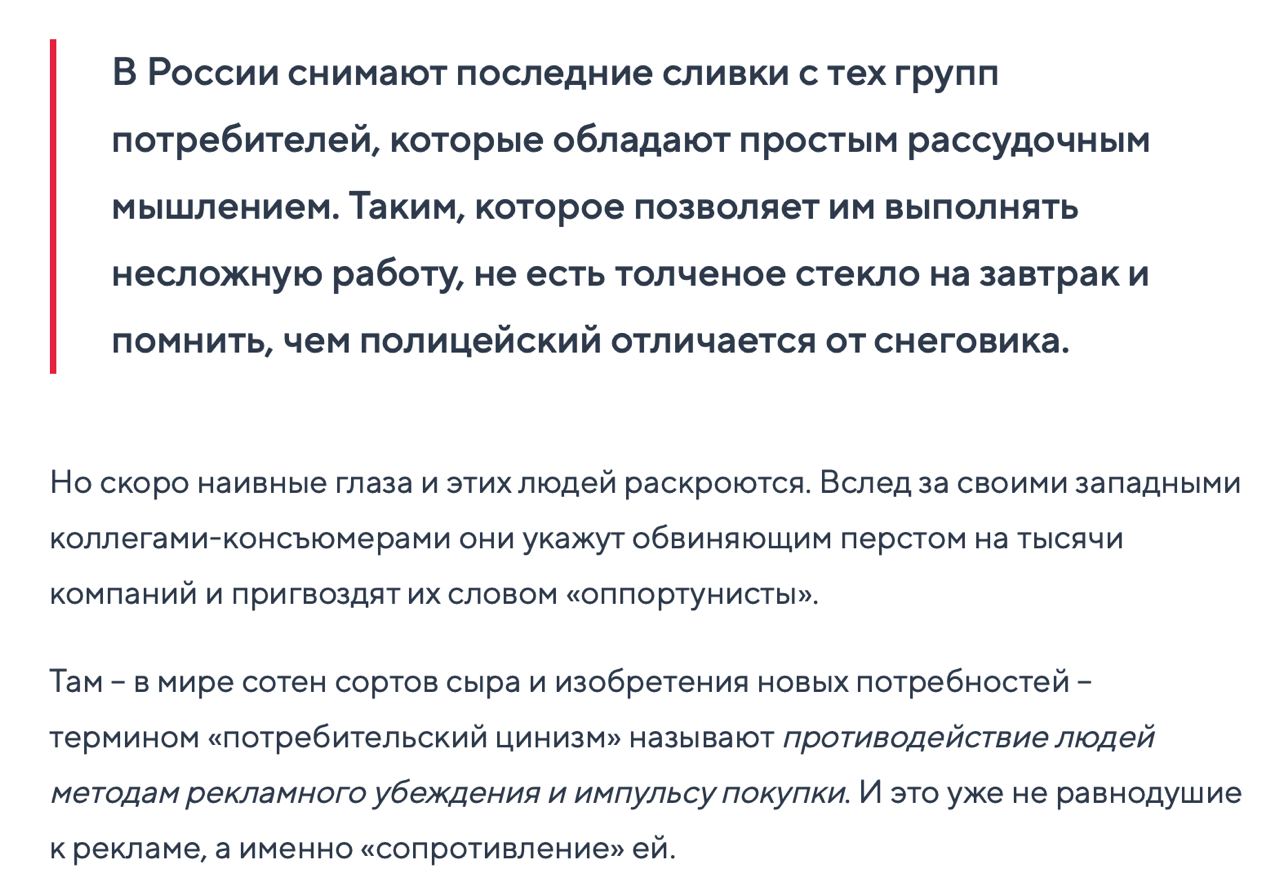 В России снимают последние сливки с тех групп потребителей, которые обладают простым рассудочным мышлением. Таким, которое позволяет им выполнять несложную работу, не есть толченое стекло на завтрак и помнить, чем полицейский отличается от снеговика.

Но скоро наивные глаза и этих людей раскроются. Вслед за своими западными коллегами-консъюмерами они укажут обвиняющим перстом на тысячи компаний и пригвоздят их словом «оппортунисты».

Там – в мире сотен сортов сыра и изобретения новых потребностей – термином «потребительский цинизм» называют противодействие людей методам рекламного убеждения и импульсу покупки. И это уже не равнодушие к рекламе, а именно «сопротивление» ей.